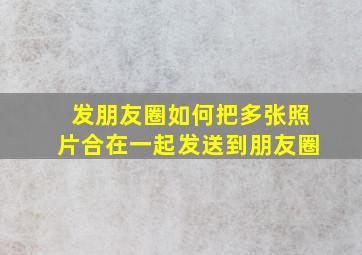 发朋友圈如何把多张照片合在一起发送到朋友圈